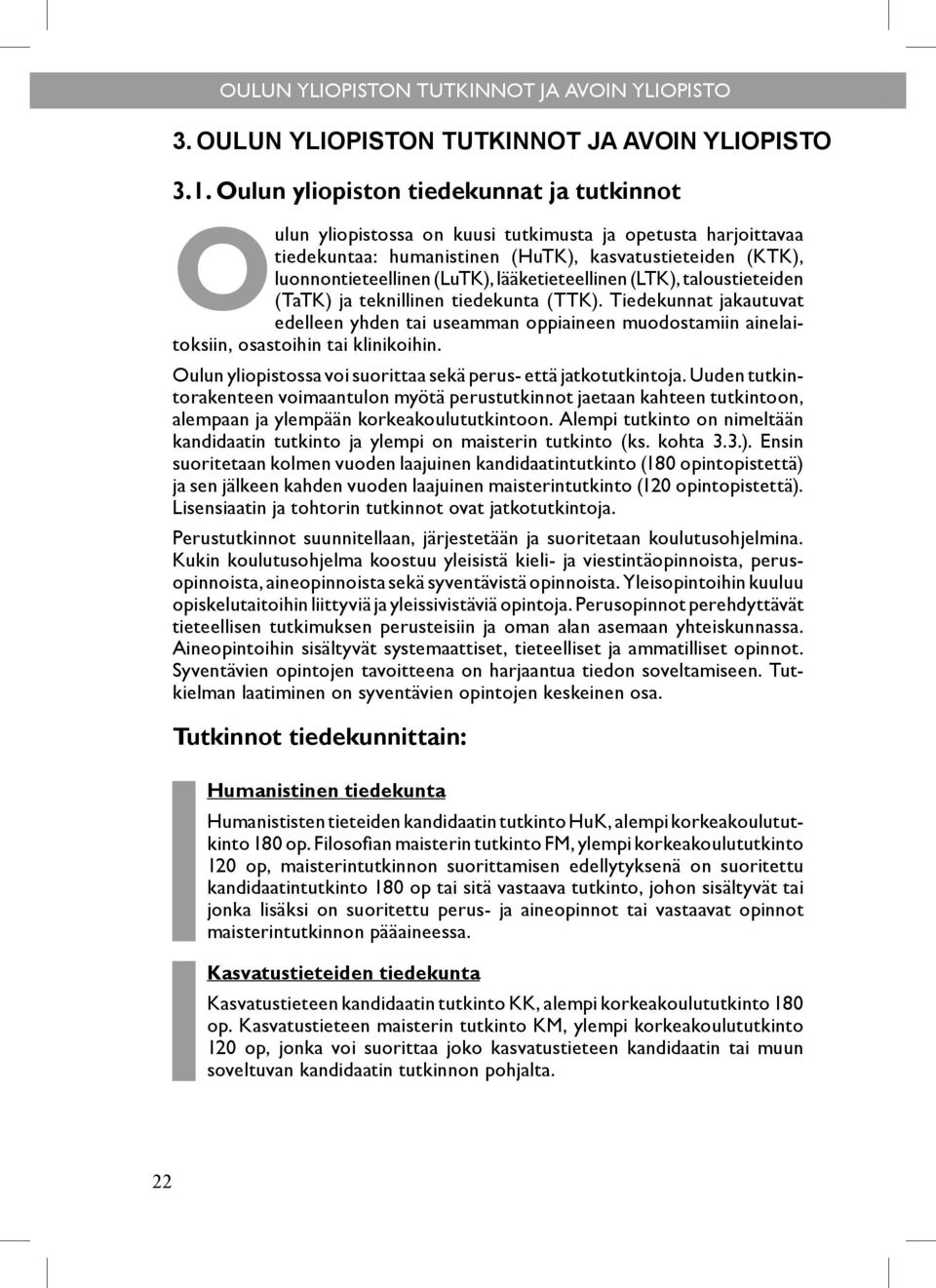 OULUN YLIOPISTON TUTKINNOT JA AVOIN YLIOPISTO

3. OULUN YLIOPISTON TUTKINNOT JA AVOIN YLIOPISTO

3.1. Oulun yliopiston tiedekunnat ja tutkinnot

Oulun yliopistossa on kuusi tutkimusta ja opetusta harjoittavaa tiedekuntaa: humanistinen (HuTK), kasvatustieteiden (KTK), luonnontieteellinen (LuTK), lääketieteellinen (LTK), taloustieteiden (TaTK) ja teknillinen tiedekunta (TTK). Tiedekunnat jakautuvat edelleen yhden tai useamman oppiaineen muodostamiin ainelaitoksiin, osastoihin tai klinikoihin.

Oulun yliopistossa voi suorittaa sekä perus- että jatkotutkintoja. Uuden tutkintorakenteen voimaantulon myötä perustutkinnot jaetaan kahteen tutkintoon, alempaan ja ylempään korkeakoulututkintoon. Alempi tutkinto on nimeltään kandidaatin tutkinto ja ylempi on maisterin tutkinto (ks. kohta 3.3.). Ensin suoritetaan kolmen vuoden laajuinen kandidaatintutkinto (180 opintopistettä) ja sen jälkeen kahden vuoden laajuinen maisterintutkinto (120 opintopistettä). Lisensiaatin ja tohtorin tutkinnot ovat jatkotutkintoja.

Perustutkinnot suunnitellaan, järjestetään ja suoritetaan koulutusohjelmina. Kukin koulutusohjelma koostuu yleisistä kieli- ja viestintäopinnoista, perusopinnoista, aineopinnoista sekä syventävistä opinnoista. Yleisopintoihin kuuluu opiskelutaitoihin liittyviä ja yleissivistäviä opintoja. Perusopinnot perehdyttävät tieteellisen tutkimuksen perusteisiin ja oman alan asemaan yhteiskunnassa. Aineopintoihin sisältyvät systemaattiset, tieteelliset ja ammatilliset opinnot. Syventävien opintojen tavoitteena on harjaantua tiedon soveltamiseen. Tutkielman laatiminen on syventävien opintojen keskeinen osa.

Tutkinnot tiedekunnittain:

Humanistinen tiedekunta

Humanististen tieteiden kandidaatin tutkinto HuK, alempi korkeakoulututkinto 180 op. Filosofian maisterin tutkinto FM, ylempi korkeakoulututkinto 120 op, maisterintutkinnon suorittamisen edellytyksenä on suoritettu kandidaatintutkinto 180 op tai sitä vastaava tutkinto, johon sisältyvät tai jonka lisäksi on suoritettu perus- ja aineopinnot tai vastaavat opinnot maisterintutkinnon pääaineessa.

Kasvatustieteiden tiedekunta

Kasvatustieteen kandidaatin tutkinto KK, alempi korkeakoulututkinto 180 op. Kasvatustieteen maisterin tutkinto KM, ylempi korkeakoulututkinto 120 op, jonka voi suorittaa joko kasvatustieteen kandidaatin tai muun soveltuvan kandidaatin tutkinnon pohjalta.

22